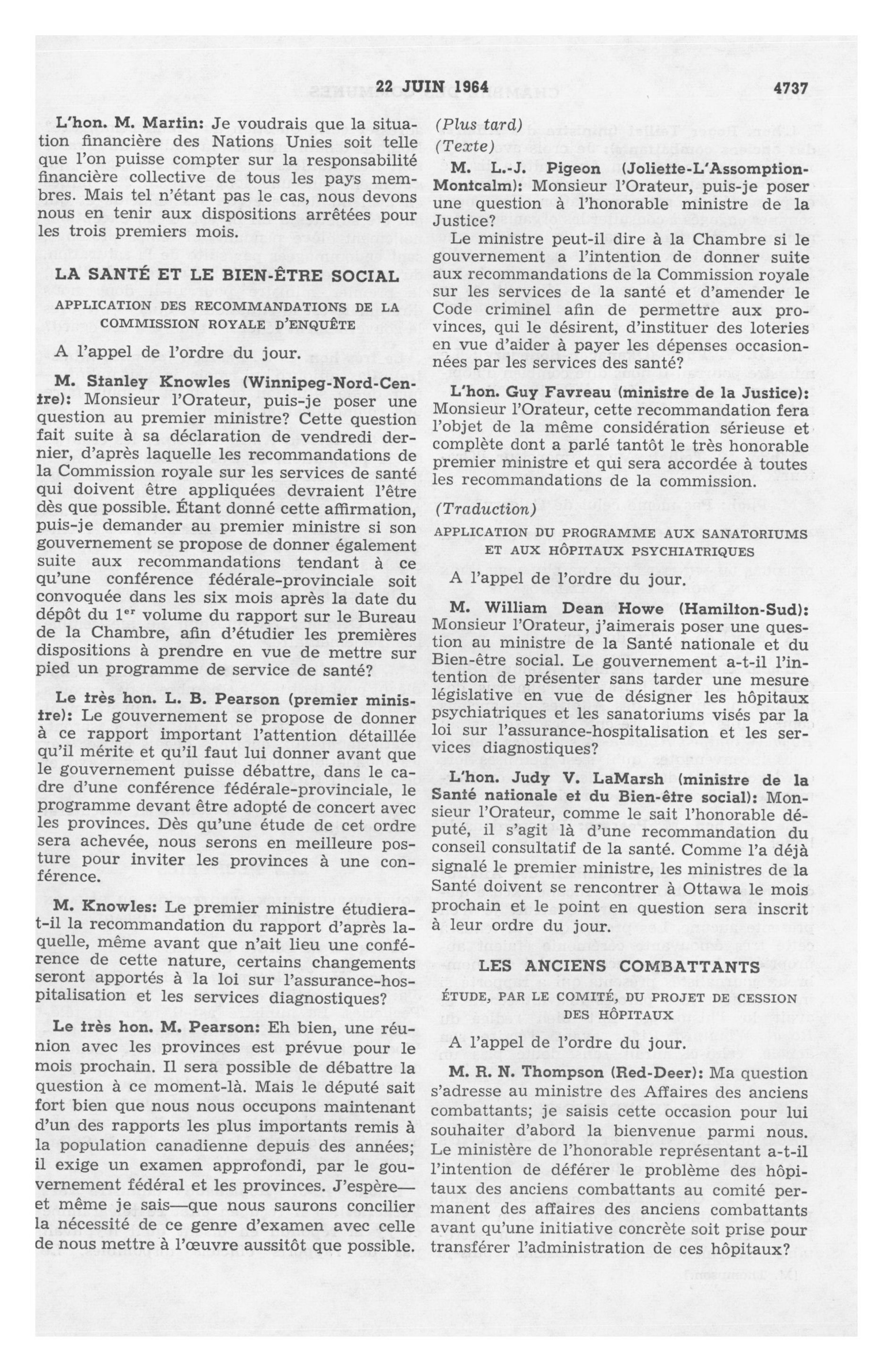 22 JUIN 1964 4737

L'hon. M. Martin: Je voudrais que la situation financière des Nations Unies soit telle que l'on puisse compter sur la responsabilité financière collective de tous les pays membres. Mais tel n'étant pas le cas, nous devons nous en tenir aux dispositions arrêtées pour les trois premiers mois.

LA SANTÉ ET LE BIEN-ÊTRE SOCIAL

APPLICATION DES RECOMMANDATIONS DE LA COMMISSION ROYALE D'ENQUÊTE

A l'appel de l'ordre du jour.

M. Stanley Knowles (Winnipeg-Nord-Centre): Monsieur l'Orateur, puis-je poser une question au premier ministre? Cette question fait suite à sa déclaration de vendredi dernier, d'après laquelle les recommandations de la Commission royale sur les services de santé qui doivent être appliquées devraient l'être dès que possible. Étant donné cette affirmation, puis-je demander au premier ministre si son gouvernement se propose de donner également suite aux recommandations tendant à ce qu'une conférence fédérale-provinciale soit convoquée dans les six mois après la date du dépôt du 1$^{er}$ volume du rapport sur le Bureau de la Chambre, afin d'étudier les premières dispositions à prendre en vue de mettre sur pied un programme de service de santé?

Le très hon. L. B. Pearson (premier ministre): Le gouvernement se propose de donner à ce rapport important l'attention détaillée qu'il mérite et qu'il faut lui donner avant que le gouvernement puisse débattre, dans le cadre d'une conférence fédérale-provinciale, le programme devant être adopté de concert avec les provinces. Dès qu'une étude de cet ordre sera achevée, nous serons en meilleure posture pour inviter les provinces à une conférence.

M. Knowles: Le premier ministre étudiera-t-il la recommandation du rapport d'après laquelle, même avant que n'ait lieu une conférence de cette nature, certains changements seront apportés à la loi sur l'assurance-hospitalisation et les services diagnostiques?

Le très hon. M. Pearson: Eh bien, une réunion avec les provinces est prévue pour le mois prochain. Il sera possible de débattre la question à ce moment-là. Mais le député sait fort bien que nous nous occupons maintenant d'un des rapports les plus importants remis à la population canadienne depuis des années; il exige un examen approfondi, par le gouvernement fédéral et les provinces. J'espère—et même je sais—que nous saurons concilier la nécessité de ce genre d'examen avec celle de nous mettre à l'œuvre aussitôt que possible.

(Plus tard)

(Texte)

M. L.-J. Pigeon (Joliette-L'Assomption-Montcalm): Monsieur l'Orateur, puis-je poser une question à l'honorable ministre de la Justice?

Le ministre peut-il dire à la Chambre si le gouvernement a l'intention de donner suite aux recommandations de la Commission royale sur les services de la santé et d'amender le Code criminel afin de permettre aux provinces, qui le désirent, d'instituer des loteries en vue d'aider à payer les dépenses occasionnées par les services des santé?

L'hon. Guy Favreau (ministre de la Justice): Monsieur l'Orateur, cette recommandation fera l'objet de la même considération sérieuse et complète dont a parlé tantôt le très honorable premier ministre et qui sera accordée à toutes les recommandations de la commission.

(Traduction)

APPLICATION DU PROGRAMME AUX SANATORIUMS ET AUX HÔPITAUX PSYCHIATRIQUES

A l'appel de l'ordre du jour.

M. William Dean Howe (Hamilton-Sud): Monsieur l'Orateur, j'aimerais poser une question au ministre de la Santé nationale et du Bien-être social. Le gouvernement a-t-il l'intention de présenter sans tarder une mesure législative en vue de désigner les hôpitaux psychiatriques et les sanatoriums visés par la loi sur l'assurance-hospitalisation et les services diagnostiques?

L'hon. Judy V. LaMarsh (ministre de la Santé nationale et du Bien-être social): Monsieur l'Orateur, comme le sait l'honorable député, il s'agit là d'une recommandation du conseil consultatif de la santé. Comme l'a déjà signalé le premier ministre, les ministres de la Santé doivent se rencontrer à Ottawa le mois prochain et le point en question sera inscrit à leur ordre du jour.

LES ANCIENS COMBATTANTS

ÉTUDE, PAR LE COMITÉ, DU PROJET DE CESSION DES HÔPITAUX

A l'appel de l'ordre du jour.

M. R. N. Thompson (Red-Deer): Ma question s'adresse au ministre des Affaires des anciens combattants; je saisis cette occasion pour lui souhaiter d'abord la bienvenue parmi nous. Le ministère de l'honorable représentant a-t-il l'intention de déférer le problème des hôpitaux des anciens combattants au comité permanent des affaires des anciens combattants avant qu'une initiative concrète soit prise pour transférer l'administration de ces hôpitaux?